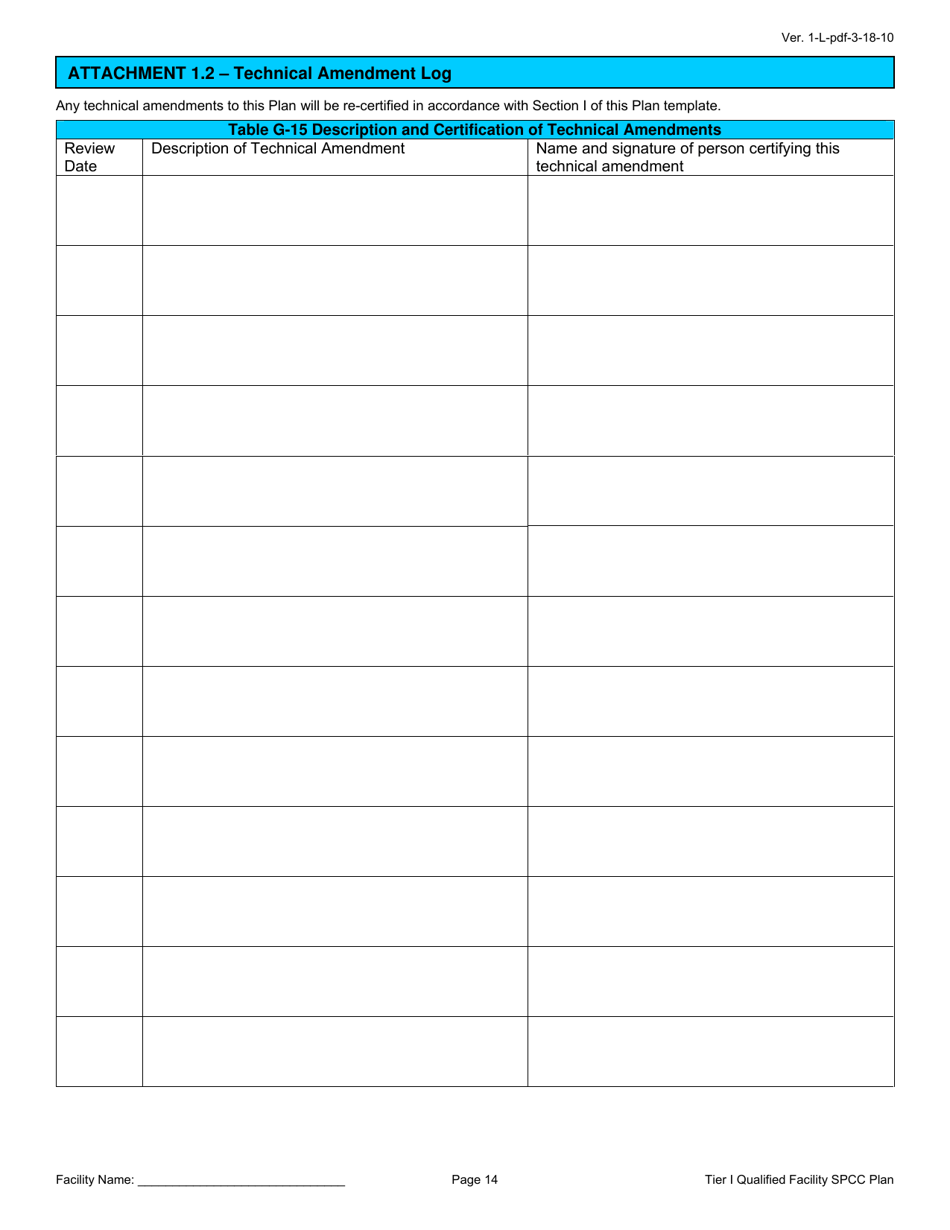 Ver. 1-L-pdf-3-18-10

ATTACHMENT 1.2 – Technical Amendment Log

Any technical amendments to this Plan will be re-certified in accordance with Section I of this Plan template.

Table G-15 Description and Certification of Technical Amendments

| Review Date | Description of Technical Amendment | Name and signature of person certifying this technical amendment |
|---|---|---|
| | | |
| | | |
| | | |
| | | |
| | | |
| | | |
| | | |
| | | |
| | | |
| | | |
| | | |
| | | |
| | | |

Facility Name: ______________________________

Page 14

Tier I Qualified Facility SPCC Plan